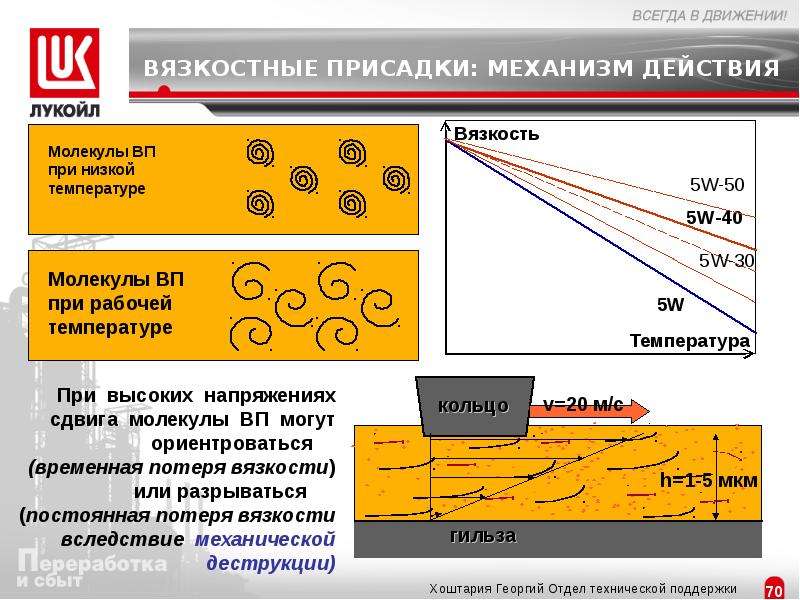 ВСЕГДА В ДВИЖЕНИИ!

ЛУКОЙЛ

ВЯЗКОСТНЫЕ ПРИСАДКИ: МЕХАНИЗМ ДЕЙСТВИЯ

Молекулы ВП при низкой температуре

Молекулы ВП при рабочей температуре

Вязкость

5W-50

5W-40

5W-30

5W

Температура

При высоких напряжениях сдвига молекулы ВП могут ориентроваться (временная потеря вязкости) или разрываться (постоянная потеря вязкости вследствие механической деструкции)

кольцо

v=20 м/с

h=1-5 мкм

гильза

Переработка и сбыт

Хоштария Георгий Отдел технической поддержки

70